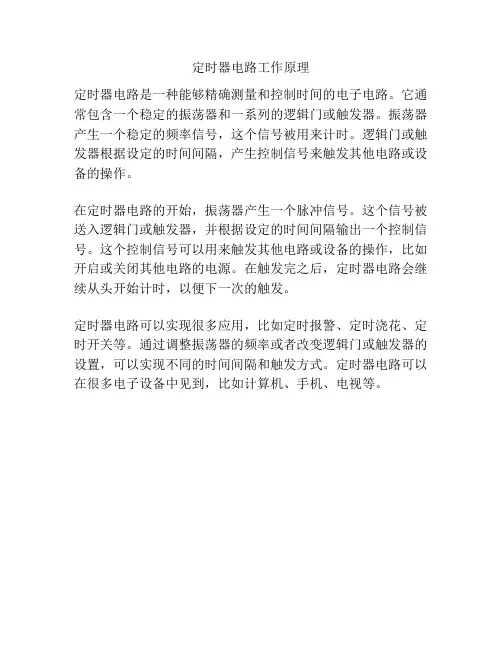 定时器电路工作原理

定时器电路是一种能够精确测量和控制时间的电子电路。它通常包含一个稳定的振荡器和一系列的逻辑门或触发器。振荡器产生一个稳定的频率信号，这个信号被用来计时。逻辑门或触发器根据设定的时间间隔，产生控制信号来触发其他电路或设备的操作。

在定时器电路的开始，振荡器产生一个脉冲信号。这个信号被送入逻辑门或触发器，并根据设定的时间间隔输出一个控制信号。这个控制信号可以用来触发其他电路或设备的操作，比如开启或关闭其他电路的电源。在触发完之后，定时器电路会继续从头开始计时，以便下一次的触发。

定时器电路可以实现很多应用，比如定时报警、定时浇花、定时开关等。通过调整振荡器的频率或者改变逻辑门或触发器的设置，可以实现不同的时间间隔和触发方式。定时器电路可以在很多电子设备中见到，比如计算机、手机、电视等。